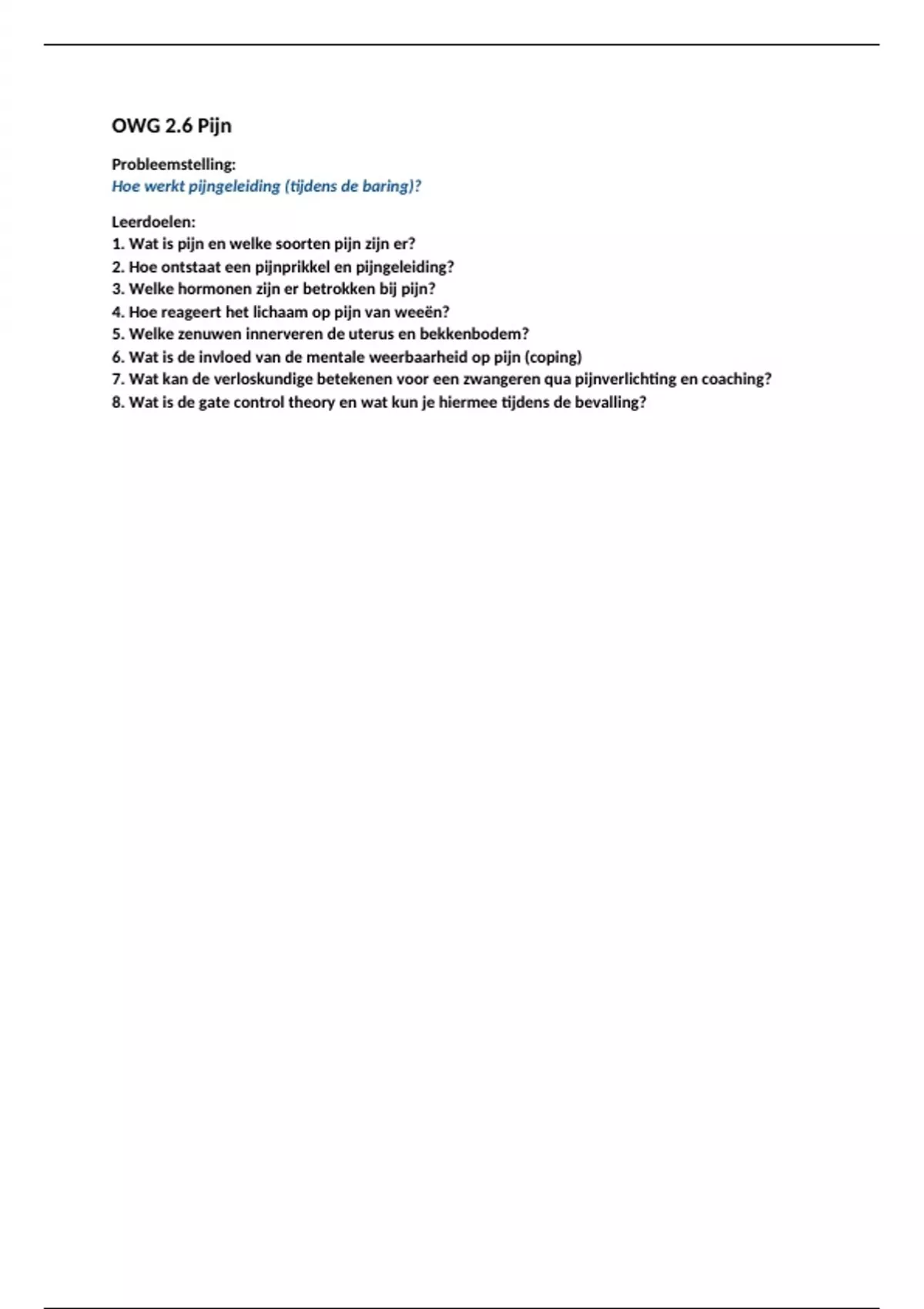 OWG 2.6 Pijn

Probleemstelling:
Hoe werkt pijngeleiding (tijdens de baring)?

Leerdoelen:
1. Wat is pijn en welke soorten pijn zijn er?
2. Hoe ontstaat een pijnprikkel en pijngeleiding?
3. Welke hormonen zijn er betrokken bij pijn?
4. Hoe reageert het lichaam op pijn van weeën?
5. Welke zenuwen innerveren de uterus en bekkenbodem?
6. Wat is de invloed van de mentale weerbaarheid op pijn (coping)
7. Wat kan de verloskundige betekenen voor een zwangeren qua pijnverlichting en coaching?
8. Wat is de gate control theory en wat kun je hiermee tijdens de bevalling?